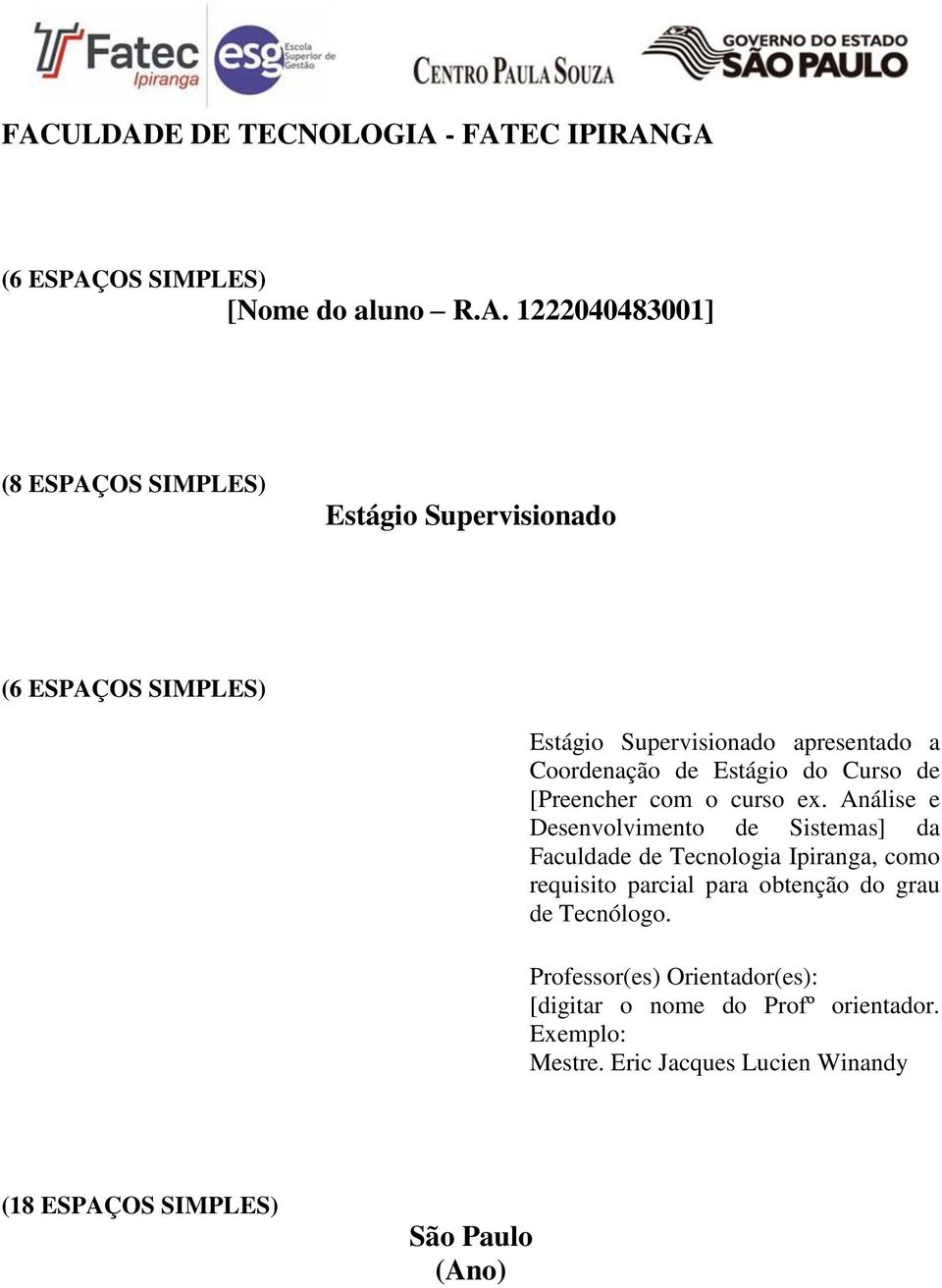 Fatec Ipiranga esg Escola Superior de Gestão CENTRO PAULA SOUZA GOVERNO DO ESTADO SÃO PAULO

FACULDADE DE TECNOLOGIA - FATEC IPIRANGA

(6 ESPAÇOS SIMPLES)
[Nome do aluno – R.A. 1222040483001]

(8 ESPAÇOS SIMPLES)
Estágio Supervisionado

(6 ESPAÇOS SIMPLES)

Estágio Supervisionado apresentado a Coordenação de Estágio do Curso de [Preencher com o curso ex. Análise e Desenvolvimento de Sistemas] da Faculdade de Tecnologia Ipiranga, como requisito parcial para obtenção do grau de Tecnólogo.

Professor(es) Orientador(es):
[digitar o nome do Profº orientador. Exemplo:
Mestre. Eric Jacques Lucien Winandy

(18 ESPAÇOS SIMPLES)
São Paulo
(Ano)